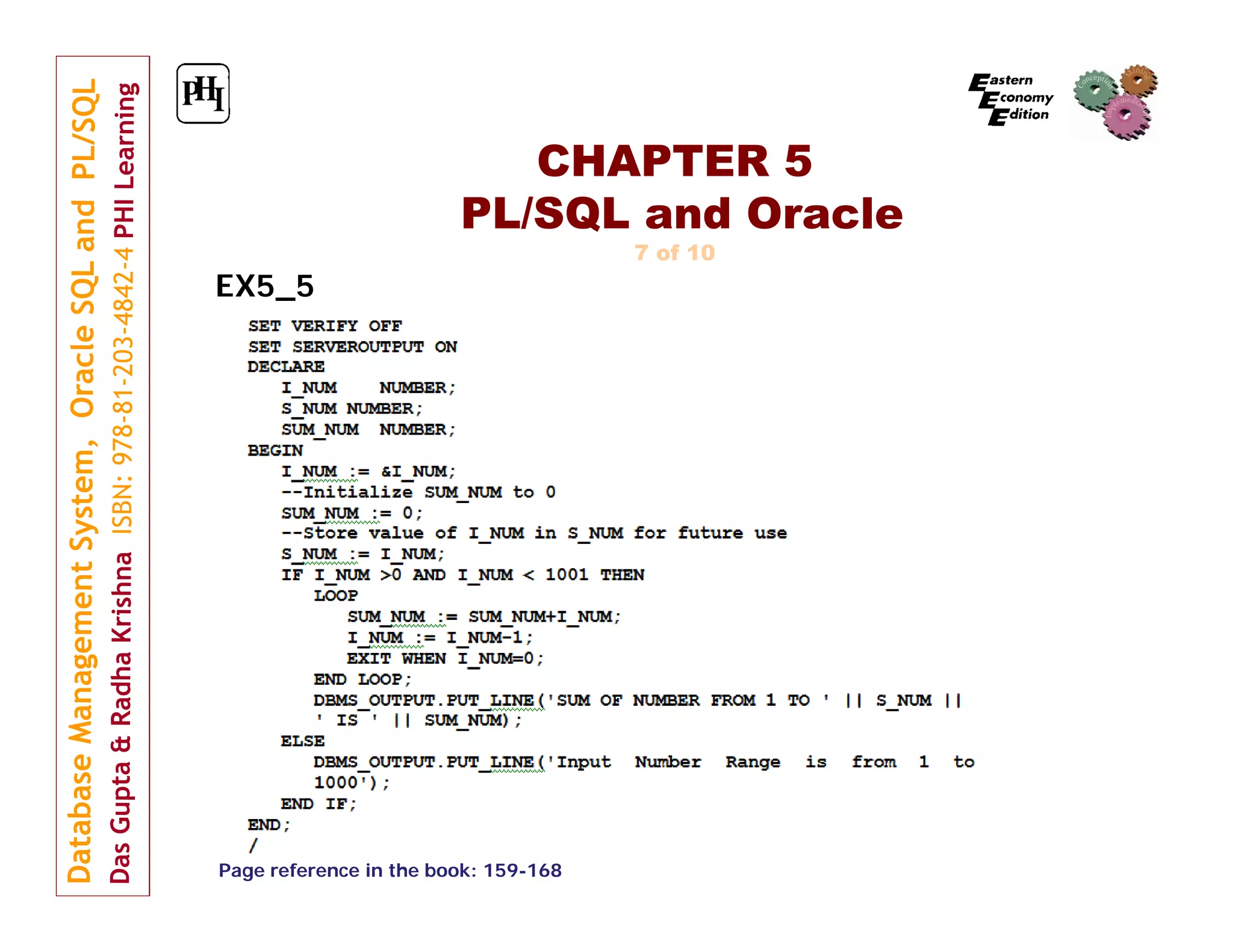 Database Management System, Oracle SQL and PL/SQL
Das Gupta & Radha Krishna ISBN: 978-81-203-4842-4 PHI Learning

PHI

Eastern Economy Edition

Conception Mining Implementation

CHAPTER 5
PL/SQL and Oracle
7 of 10

EX5_5

SET VERIFY OFF
SET SERVEROUTPUT ON
DECLARE
I_NUM NUMBER;
S_NUM NUMBER;
SUM_NUM NUMBER;
BEGIN
I_NUM := &I_NUM;
--Initialize SUM_NUM to 0
SUM_NUM := 0;
--Store value of I_NUM in S_NUM for future use
S_NUM := I_NUM;
IF I_NUM >0 AND I_NUM < 1001 THEN
LOOP
SUM_NUM := SUM_NUM+I_NUM;
I_NUM := I_NUM-1;
EXIT WHEN I_NUM=0;
END LOOP;
DBMS_OUTPUT.PUT_LINE('SUM OF NUMBER FROM 1 TO ' || S_NUM || ' IS ' || SUM_NUM);
ELSE
DBMS_OUTPUT.PUT_LINE('Input Number Range is from 1 to 1000');
END IF;
END;
/

Page reference in the book: 159-168